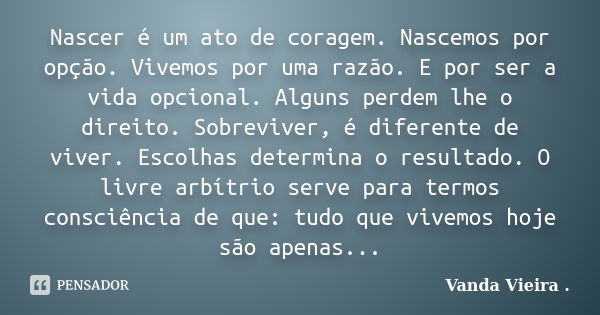 Nascer é um ato de coragem. Nascemos por opção. Vivemos por uma razão. E por ser a vida opcional. Alguns perdem lhe o direito. Sobreviver, é diferente de viver. Escolhas determina o resultado. O livre arbítrio serve para termos consciência de que: tudo que vivemos hoje são apenas...

PENSADOR

Vanda Vieira .